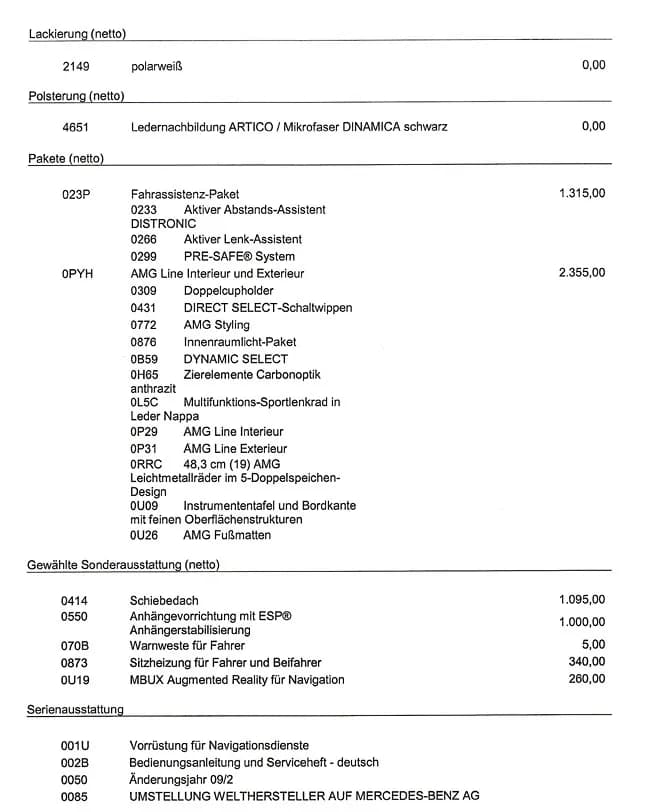 Lackierung (netto)

2149 polarweiß 0,00

Polsterung (netto)

4651 Ledernachbildung ARTICO / Mikrofaser DINAMICA schwarz 0,00

Pakete (netto)

023P Fahrassistenz-Paket 1.315,00
0233 Aktiver Abstands-Assistent DISTRONIC
0266 Aktiver Lenk-Assistent
0299 PRE-SAFE® System

0PYH AMG Line Interieur und Exterieur 2.355,00
0309 Doppelcupholder
0431 DIRECT SELECT-Schaltwippen
0772 AMG Styling
0876 Innenraumlicht-Paket
0B59 DYNAMIC SELECT
0H65 Zierelemente Carbonoptik anthrazit
0L5C Multifunktions-Sportlenkrad in Leder Nappa
0P29 AMG Line Interieur
0P31 AMG Line Exterieur
0RRC 48,3 cm (19) AMG Leichtmetallräder im 5-Doppelspeichen-Design
0U09 Instrumententafel und Bordkante mit feinen Oberflächenstrukturen
0U26 AMG Fußmatten

Gewählte Sonderausstattung (netto)

0414 Schiebedach 1.095,00
0550 Anhängevorrichtung mit ESP® Anhängerstabilisierung 1.000,00
070B Warnweste für Fahrer 5,00
0873 Sitzheizung für Fahrer und Beifahrer 340,00
0U19 MBUX Augmented Reality für Navigation 260,00

Serienausstattung

001U Vorrüstung für Navigationsdienste
002B Bedienungsanleitung und Serviceheft - deutsch
0050 Änderungsjahr 09/2
0085 UMSTELLUNG WELTHERSTELLER AUF MERCEDES-BENZ AG